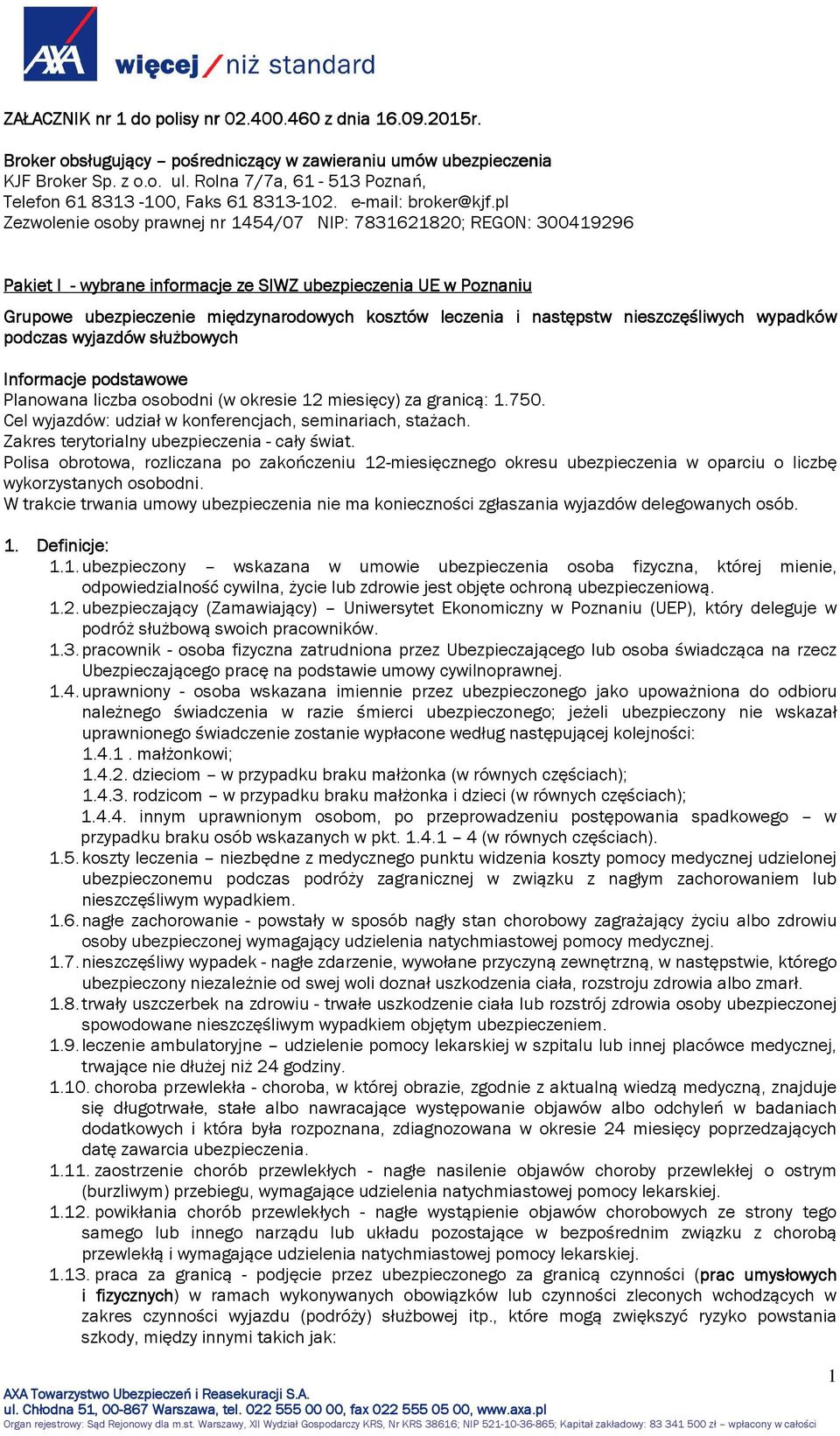 AXA

więcej / niż standard

ZAŁACZNIK nr 1 do polisy nr 02.400.460 z dnia 16.09.2015r.

Broker obsługujący – pośredniczący w zawieraniu umów ubezpieczenia
KJF Broker Sp. z o.o. ul. Rolna 7/7a, 61 - 513 Poznań,
Telefon 61 8313 -100, Faks 61 8313-102. e-mail: broker@kjf.pl
Zezwolenie osoby prawnej nr 1454/07 NIP: 7831621820; REGON: 300419296

Pakiet I - wybrane informacje ze SIWZ ubezpieczenia UE w Poznaniu

Grupowe ubezpieczenie międzynarodowych kosztów leczenia i następstw nieszczęśliwych wypadków podczas wyjazdów służbowych

Informacje podstawowe
Planowana liczba osobodni (w okresie 12 miesięcy) za granicą: 1.750.
Cel wyjazdów: udział w konferencjach, seminariach, stażach.
Zakres terytorialny ubezpieczenia - cały świat.
Polisa obrotowa, rozliczana po zakończeniu 12-miesięcznego okresu ubezpieczenia w oparciu o liczbę wykorzystanych osobodni.
W trakcie trwania umowy ubezpieczenia nie ma konieczności zgłaszania wyjazdów delegowanych osób.

1. Definicje:
1.1. ubezpieczony – wskazana w umowie ubezpieczenia osoba fizyczna, której mienie, odpowiedzialność cywilna, życie lub zdrowie jest objęte ochroną ubezpieczeniową.
1.2. ubezpieczający (Zamawiający) – Uniwersytet Ekonomiczny w Poznaniu (UEP), który deleguje w podróż służbową swoich pracowników.
1.3. pracownik - osoba fizyczna zatrudniona przez Ubezpieczającego lub osoba świadcząca na rzecz Ubezpieczającego pracę na podstawie umowy cywilnoprawnej.
1.4. uprawniony - osoba wskazana imiennie przez ubezpieczonego jako upoważniona do odbioru należnego świadczenia w razie śmierci ubezpieczonego; jeżeli ubezpieczony nie wskazał uprawnionego świadczenie zostanie wypłacone według następującej kolejności:
1.4.1 . małżonkowi;
1.4.2. dzieciom – w przypadku braku małżonka (w równych częściach);
1.4.3. rodzicom – w przypadku braku małżonka i dzieci (w równych częściach);
1.4.4. innym uprawnionym osobom, po przeprowadzeniu postępowania spadkowego – w przypadku braku osób wskazanych w pkt. 1.4.1 – 4 (w równych częściach).
1.5. koszty leczenia – niezbędne z medycznego punktu widzenia koszty pomocy medycznej udzielonej ubezpieczonemu podczas podróży zagranicznej w związku z nagłym zachorowaniem lub nieszczęśliwym wypadkiem.
1.6. nagłe zachorowanie - powstały w sposób nagły stan chorobowy zagrażający życiu albo zdrowiu osoby ubezpieczonej wymagający udzielenia natychmiastowej pomocy medycznej.
1.7. nieszczęśliwy wypadek - nagłe zdarzenie, wywołane przyczyną zewnętrzną, w następstwie, którego ubezpieczony niezależnie od swej woli doznał uszkodzenia ciała, rozstroju zdrowia albo zmarł.
1.8. trwały uszczerbek na zdrowiu - trwałe uszkodzenie ciała lub rozstrój zdrowia osoby ubezpieczonej spowodowane nieszczęśliwym wypadkiem objętym ubezpieczeniem.
1.9. leczenie ambulatoryjne – udzielenie pomocy lekarskiej w szpitalu lub innej placówce medycznej, trwające nie dłużej niż 24 godziny.
1.10. choroba przewlekła - choroba, w której obrazie, zgodnie z aktualną wiedzą medyczną, znajduje się długotrwałe, stałe albo nawracające występowanie objawów albo odchyleń w badaniach dodatkowych i która była rozpoznana, zdiagnozowana w okresie 24 miesięcy poprzedzających datę zawarcia ubezpieczenia.
1.11. zaostrzenie chorób przewlekłych - nagłe nasilenie objawów choroby przewlekłej o ostrym (burzliwym) przebiegu, wymagające udzielenia natychmiastowej pomocy lekarskiej.
1.12. powikłania chorób przewlekłych - nagłe wystąpienie objawów chorobowych ze strony tego samego lub innego narządu lub układu pozostające w bezpośrednim związku z chorobą przewlekłą i wymagające udzielenia natychmiastowej pomocy lekarskiej.
1.13. praca za granicą - podjęcie przez ubezpieczonego za granicą czynności (prac umysłowych i fizycznych) w ramach wykonywanych obowiązków lub czynności zleconych wchodzących w zakres czynności wyjazdu (podróży) służbowej itp., które mogą zwiększyć ryzyko powstania szkody, między innymi takich jak:

1

AXA Towarzystwo Ubezpieczeń i Reasekuracji S.A.
ul. Chłodna 51, 00-867 Warszawa, tel. 022 555 00 00, fax 022 555 05 00, www.axa.pl
Organ rejestrowy: Sąd Rejonowy dla m.st. Warszawy, XII Wydział Gospodarczy KRS, Nr KRS 38616; NIP 521-10-36-865; Kapitał zakładowy: 83 341 500 zł – wpłacony w całości